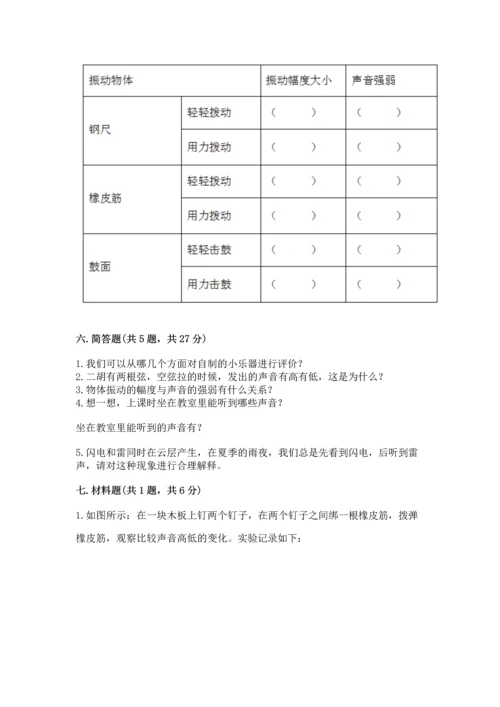 | 振动物体 | | 振动幅度大小 | 声音强弱 |
|---|---|---|---|
| 钢尺 | 轻轻拨动 | （　　） | （　　） |
| | 用力拨动 | （　　） | （　　） |
| 橡皮筋 | 轻轻拨动 | （　　） | （　　） |
| | 用力拨动 | （　　） | （　　） |
| 鼓面 | 轻轻击鼓 | （　　） | （　　） |
| | 用力击鼓 | （　　） | （　　） |

六. 简答题（共 5 题，共 27 分）

1. 我们可以从哪几个方面对自制的小乐器进行评价？
2. 二胡有两根弦，空弦拉的时候，发出的声音有高有低，这是为什么？
3. 物体振动的幅度与声音的强弱有什么关系？
4. 想一想，上课时坐在教室里能听到哪些声音？

坐在教室里能听到的声音有？

5. 闪电和雷同时在云层产生，在夏季的雨夜，我们总是先看到闪电，后听到雷声，请对这种现象进行合理解释。

七. 材料题（共 1 题，共 6 分）

1. 如图所示：在一块木板上钉两个钉子，在两个钉子之间绑一根橡皮筋，拨弹橡皮筋，观察比较声音高低的变化。实验记录如下：